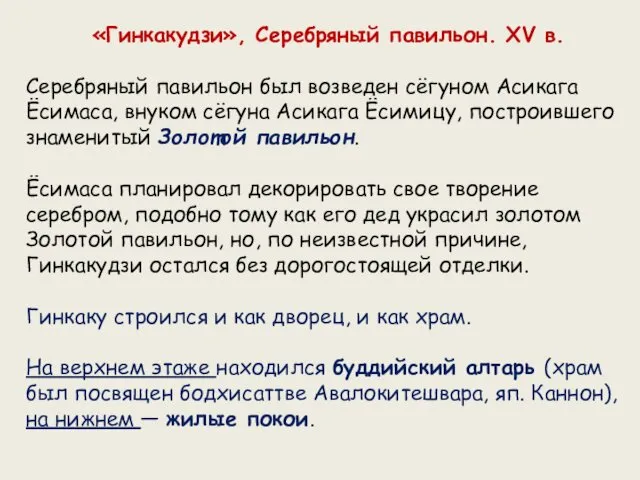 «Гинкакудзи», Серебряный павильон. XV в.

Серебряный павильон был возведен сёгуном Асикага Ёсимаса, внуком сёгуна Асикага Ёсимицу, построившего знаменитый Золотой павильон.

Ёсимаса планировал декорировать свое творение серебром, подобно тому как его дед украсил золотом Золотой павильон, но, по неизвестной причине, Гинкакудзи остался без дорогостоящей отделки.

Гинкаку строился и как дворец, и как храм.

На верхнем этаже находился буддийский алтарь (храм был посвящен бодхисаттве Авалокитешвара, яп. Каннон), на нижнем — жилые покои.